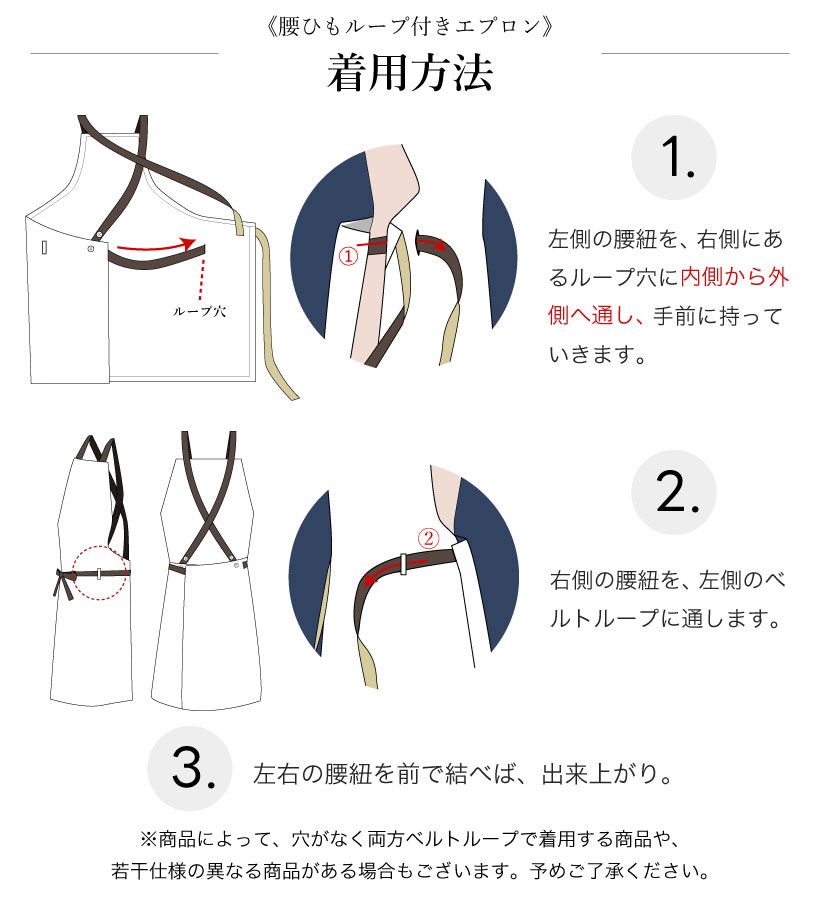 《腰ひもループ付きエプロン》

着用方法

ループ穴

①

1.

左側の腰紐を、右側にあるループ穴に内側から外側へ通し、手前に持っていきます。

②

2.

右側の腰紐を、左側のベルトループに通します。

3.

左右の腰紐を前で結べば、出来上がり。

※商品によって、穴がなく両方ベルトループで着用する商品や、若干仕様の異なる商品がある場合もございます。予めご了承ください。